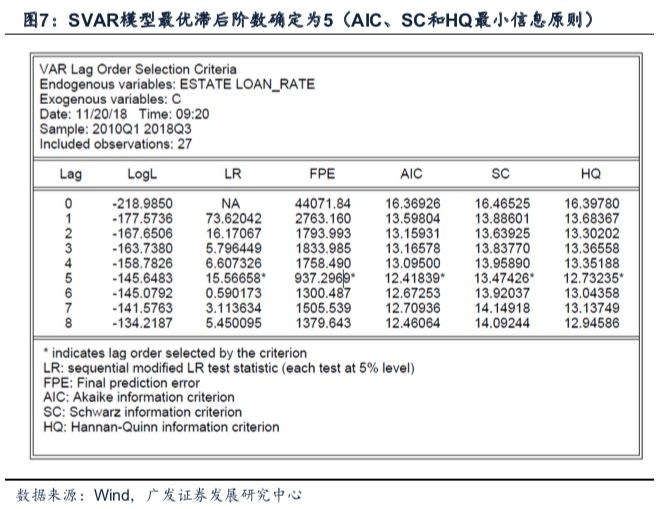 图7：SVAR模型最优滞后阶数确定为5（AIC、SC和HQ最小信息原则）

VAR Lag Order Selection Criteria
Endogenous variables: ESTATE LOAN_RATE
Exogenous variables: C
Date: 11/20/18 Time: 09:20
Sample: 2010Q1 2018Q3
Included observations: 27

| Lag | LogL | LR | FPE | AIC | SC | HQ |
|---|---|---|---|---|---|---|
| 0 | -218.9850 | NA | 44071.84 | 16.36926 | 16.46525 | 16.39780 |
| 1 | -177.5736 | 73.62042 | 2763.160 | 13.59804 | 13.88601 | 13.68367 |
| 2 | -167.6506 | 16.17067 | 1793.993 | 13.15931 | 13.63925 | 13.30202 |
| 3 | -163.7380 | 5.796449 | 1833.985 | 13.16578 | 13.83770 | 13.36558 |
| 4 | -158.7826 | 6.607326 | 1758.490 | 13.09500 | 13.95890 | 13.35188 |
| 5 | -145.6483 | 15.56658* | 937.2969* | 12.41839* | 13.47426* | 12.73235* |
| 6 | -145.0792 | 0.590173 | 1300.487 | 12.67253 | 13.92037 | 13.04358 |
| 7 | -141.5763 | 3.113634 | 1505.539 | 12.70936 | 14.14918 | 13.13749 |
| 8 | -134.2187 | 5.450095 | 1379.643 | 12.46064 | 14.09244 | 12.94586 |

* indicates lag order selected by the criterion
LR: sequential modified LR test statistic (each test at 5% level)
FPE: Final prediction error
AIC: Akaike information criterion
SC: Schwarz information criterion
HQ: Hannan-Quinn information criterion

数据来源：Wind，广发证券发展研究中心